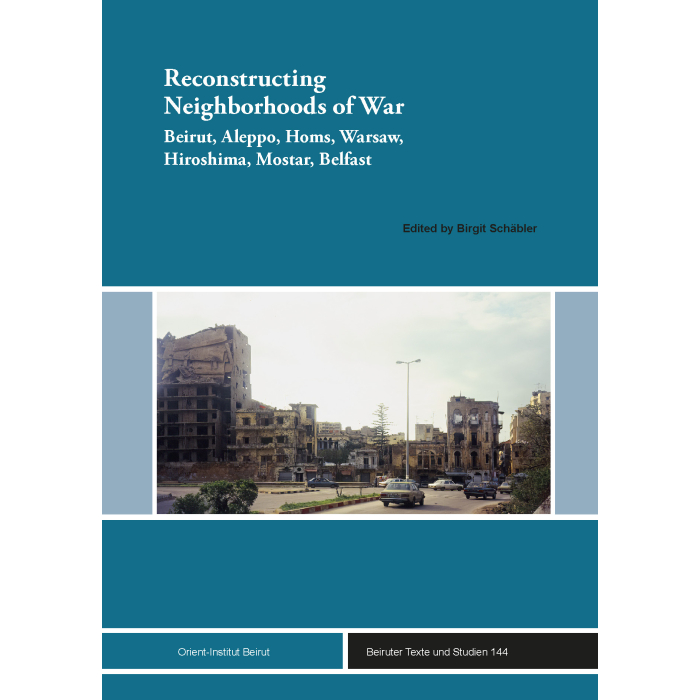 Reconstructing Neighborhoods of War

Beirut, Aleppo, Homs, Warsaw, Hiroshima, Mostar, Belfast

Edited by Birgit Schäbler

Orient-Institut Beirut

Beiruter Texte und Studien 144